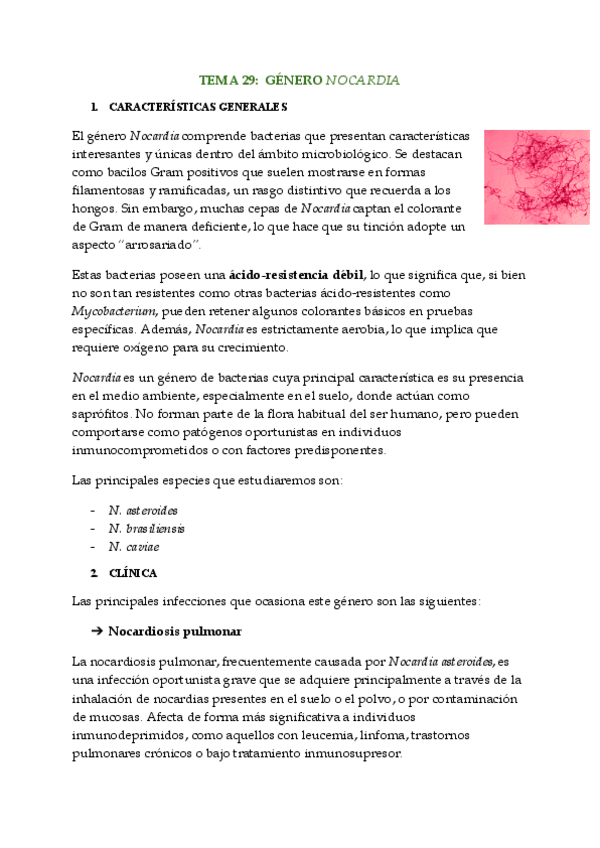 TEMA 29: GÉNERO NOCARDIA

1. CARACTERÍSTICAS GENERALES

El género Nocardia comprende bacterias que presentan características interesantes y únicas dentro del ámbito microbiológico. Se destacan como bacilos Gram positivos que suelen mostrarse en formas filamentosas y ramificadas, un rasgo distintivo que recuerda a los hongos. Sin embargo, muchas cepas de Nocardia captan el colorante de Gram de manera deficiente, lo que hace que su tinción adopte un aspecto "arrosariado".

Estas bacterias poseen una ácido-resistencia débil, lo que significa que, si bien no son tan resistentes como otras bacterias ácido-resistentes como Mycobacterium, pueden retener algunos colorantes básicos en pruebas específicas. Además, Nocardia es estrictamente aerobia, lo que implica que requiere oxígeno para su crecimiento.

Nocardia es un género de bacterias cuya principal característica es su presencia en el medio ambiente, especialmente en el suelo, donde actúan como saprófitos. No forman parte de la flora habitual del ser humano, pero pueden comportarse como patógenos oportunistas en individuos inmunocomprometidos o con factores predisponentes.

Las principales especies que estudiaremos son:

- N. asteroides
- N. brasiliensis
- N. caviae

2. CLÍNICA

Las principales infecciones que ocasiona este género son las siguientes:

➔ Nocardiosis pulmonar

La nocardiosis pulmonar, frecuentemente causada por Nocardia asteroides, es una infección oportunista grave que se adquiere principalmente a través de la inhalación de nocardias presentes en el suelo o el polvo, o por contaminación de mucosas. Afecta de forma más significativa a individuos inmunodeprimidos, como aquellos con leucemia, linfoma, trastornos pulmonares crónicos o bajo tratamiento inmunosupresor.